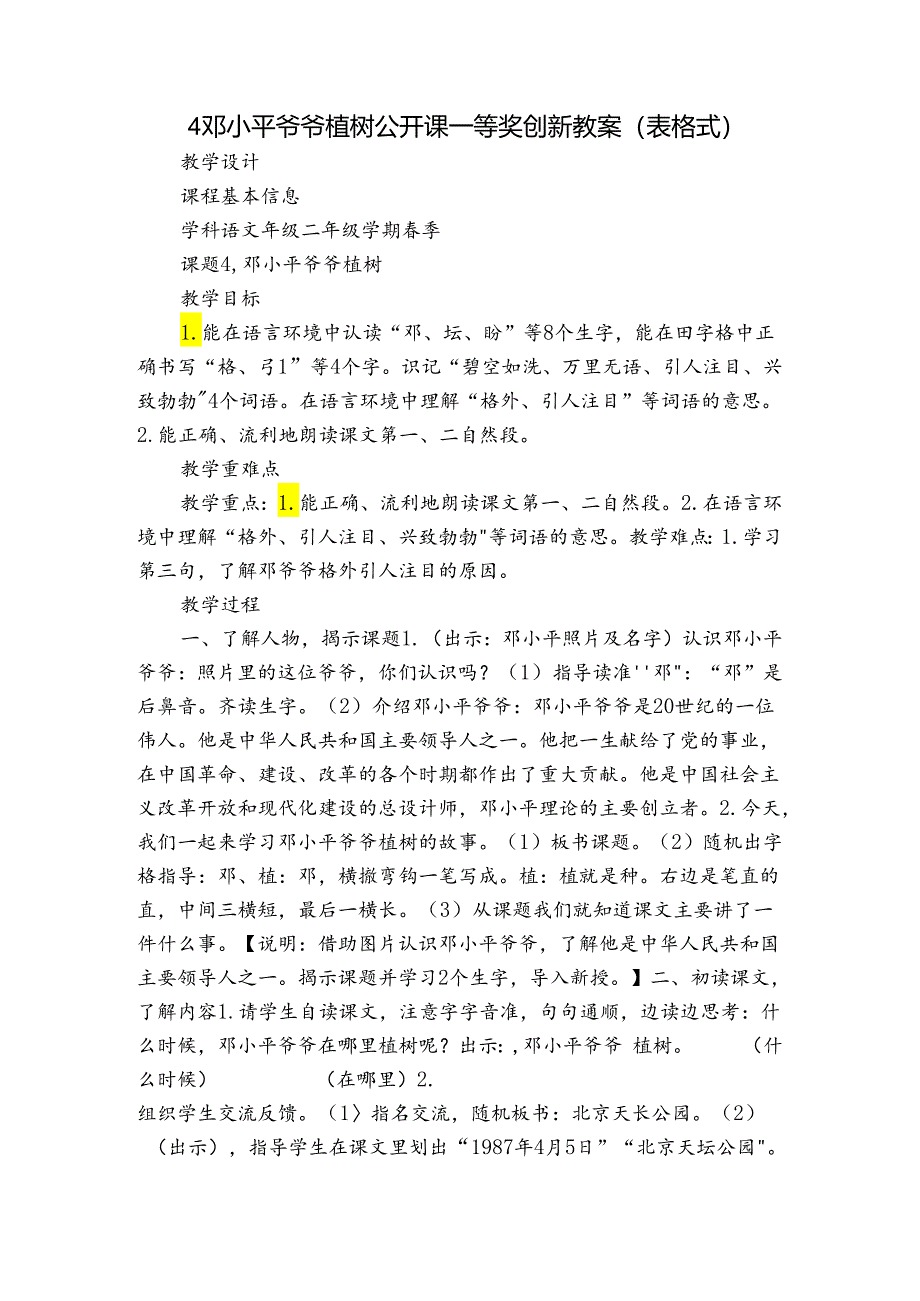 4邓小平爷爷植树公开课一等奖创新教案（表格式）

教学设计

课程基本信息

学科语文年级二年级学期春季

课题4，邓小平爷爷植树

教学目标

1.能在语言环境中认读“邓、坛、盼”等8个生字，能在田字格中正确书写“格、弓1”等4个字。识记“碧空如洗、万里无语、引人注目、兴致勃勃"4个词语。在语言环境中理解“格外、引人注目”等词语的意思。2.能正确、流利地朗读课文第一、二自然段。

教学重难点

教学重点：1.能正确、流利地朗读课文第一、二自然段。2.在语言环境中理解“格外、引人注目、兴致勃勃"等词语的意思。教学难点：1.学习第三句，了解邓爷爷格外引人注目的原因。

教学过程

一、了解人物，揭示课题1.（出示：邓小平照片及名字）认识邓小平爷爷：照片里的这位爷爷，你们认识吗？（1）指导读准''邓"：“邓”是后鼻音。齐读生字。（2）介绍邓小平爷爷：邓小平爷爷是20世纪的一位伟人。他是中华人民共和国主要领导人之一。他把一生献给了党的事业，在中国革命、建设、改革的各个时期都作出了重大贡献。他是中国社会主义改革开放和现代化建设的总设计师，邓小平理论的主要创立者。2.今天，我们一起来学习邓小平爷爷植树的故事。（1）板书课题。（2）随机出字格指导：邓、植：邓，横撇弯钩一笔写成。植：植就是种。右边是笔直的直，中间三横短，最后一横长。（3）从课题我们就知道课文主要讲了一件什么事。【说明：借助图片认识邓小平爷爷，了解他是中华人民共和国主要领导人之一。揭示课题并学习2个生字，导入新授。】二、初读课文，了解内容1.请学生自读课文，注意字字音准，句句通顺，边读边思考：什么时候，邓小平爷爷在哪里植树呢？出示：，邓小平爷爷 植树。 （什么时候） （在哪里）2.

组织学生交流反馈。（1）指名交流，随机板书：北京天长公园。（2）（出示），指导学生在课文里划出“1987年4月5日”“北京天坛公园"。